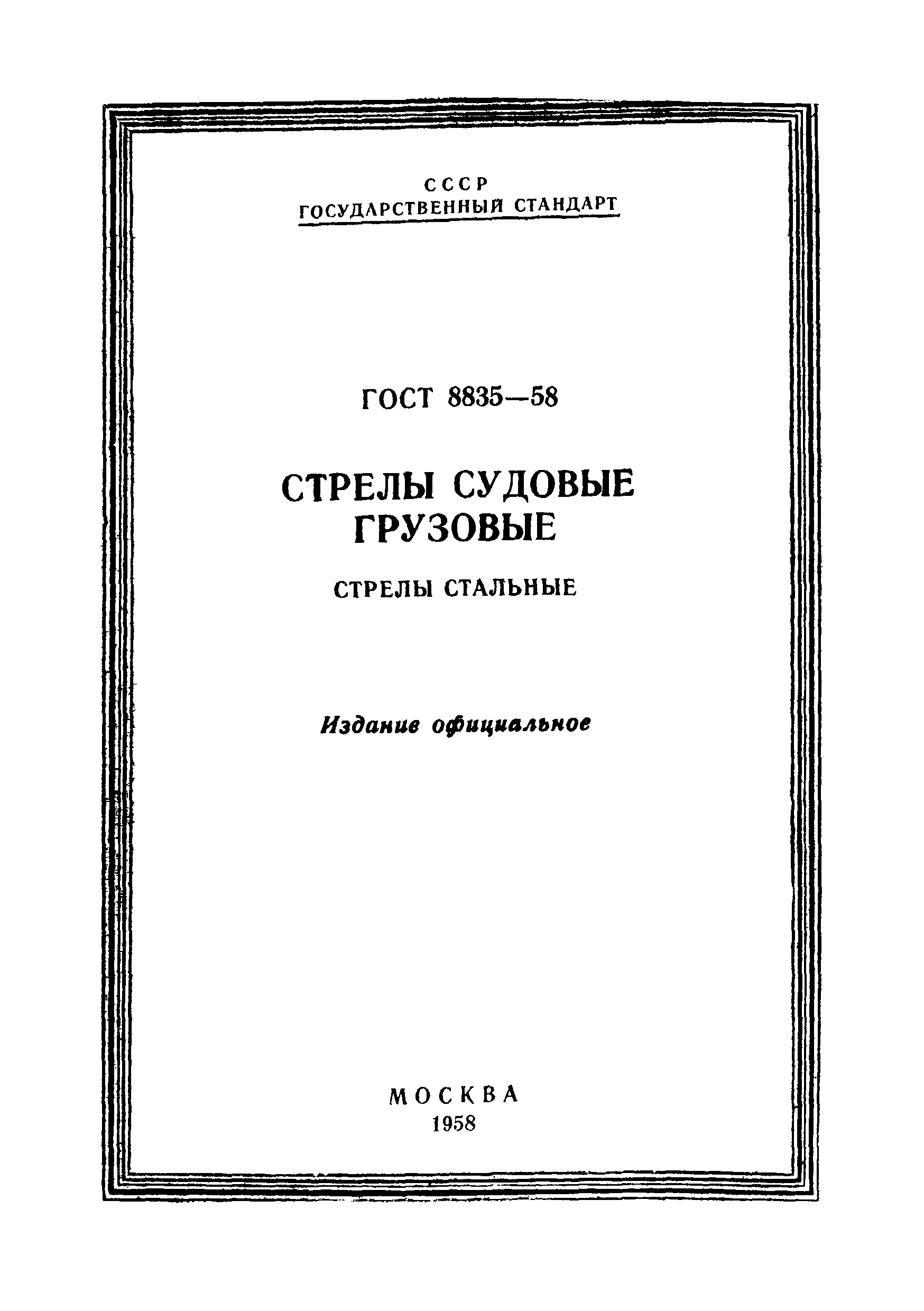 СССР
ГОСУДАРСТВЕННЫЙ СТАНДАРТ

ГОСТ 8835—58

СТРЕЛЫ СУДОВЫЕ ГРУЗОВЫЕ

СТРЕЛЫ СТАЛЬНЫЕ

Издание официальное

МОСКВА
1958